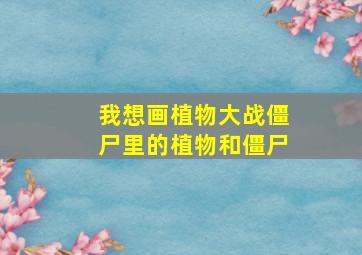 我想画植物大战僵尸里的植物和僵尸